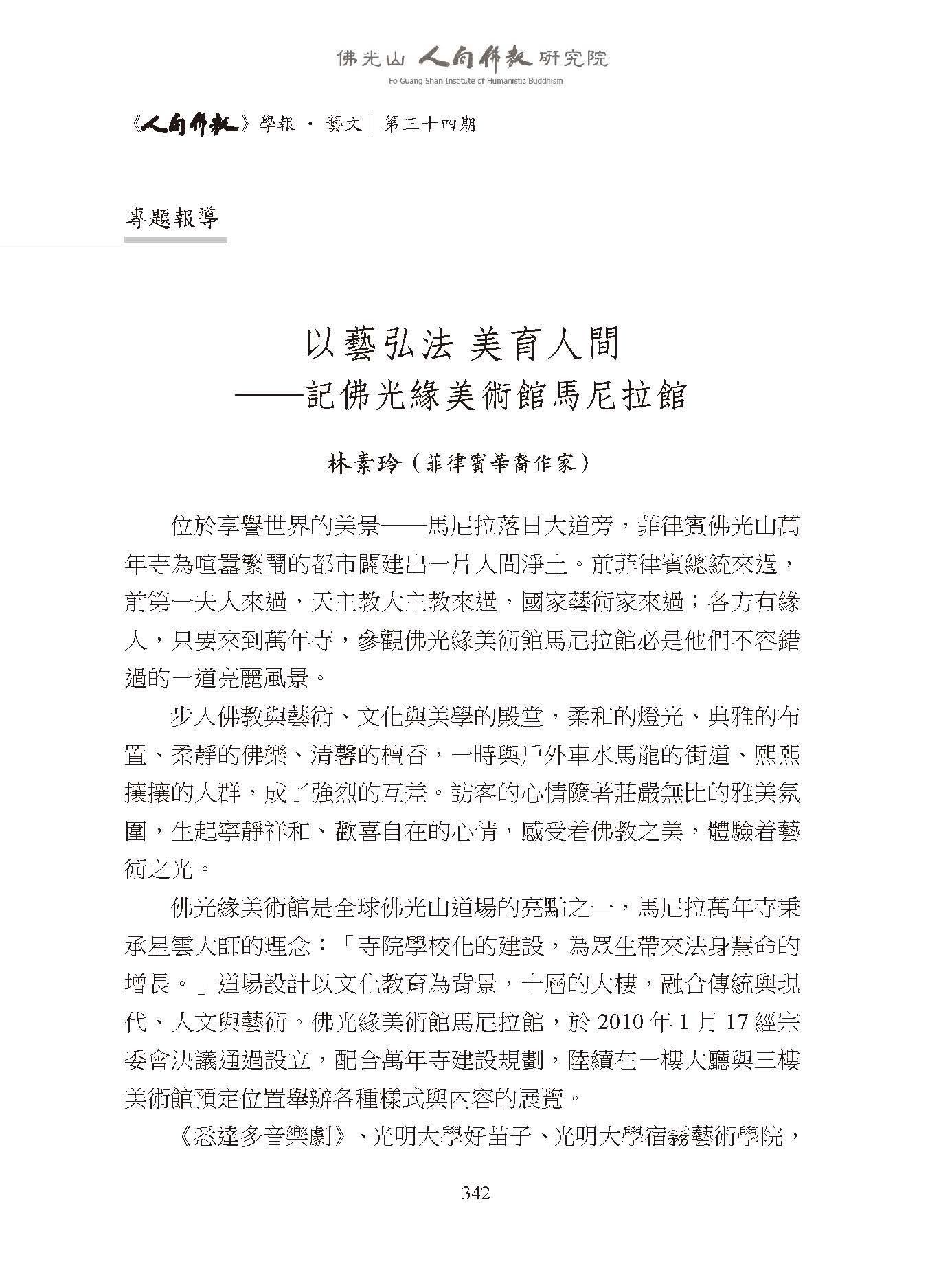 佛光山 人間佛教 研究院
Fo Guang Shan Institute of Humanistic Buddhism

《人間佛教》學報 · 藝文｜第三十四期

專題報導

以藝弘法 美育人間
——記佛光緣美術館馬尼拉館

林素玲（菲律賓華裔作家）

位於享譽世界的美景——馬尼拉落日大道旁，菲律賓佛光山萬年寺為喧囂繁鬧的都市闢建出一片人間淨土。前菲律賓總統來過，前第一夫人來過，天主教大主教來過，國家藝術家來過；各方有緣人，只要來到萬年寺，參觀佛光緣美術館馬尼拉館必是他們不容錯過的一道亮麗風景。

步入佛教與藝術、文化與美學的殿堂，柔和的燈光、典雅的布置、柔靜的佛樂、清馨的檀香，一時與戶外車水馬龍的街道、熙熙攘攘的人群，成了強烈的互差。訪客的心情隨著莊嚴無比的雅美氛圍，生起寧靜祥和、歡喜自在的心情，感受着佛教之美，體驗着藝術之光。

佛光緣美術館是全球佛光山道場的亮點之一，馬尼拉萬年寺秉承星雲大師的理念：「寺院學校化的建設，為眾生帶來法身慧命的增長。」道場設計以文化教育為背景，十層的大樓，融合傳統與現代、人文與藝術。佛光緣美術館馬尼拉館，於 2010 年 1 月 17 經宗委會決議通過設立，配合萬年寺建設規劃，陸續在一樓大廳與三樓美術館預定位置舉辦各種樣式與內容的展覽。

《悉達多音樂劇》、光明大學好苗子、光明大學宿霧藝術學院，

342